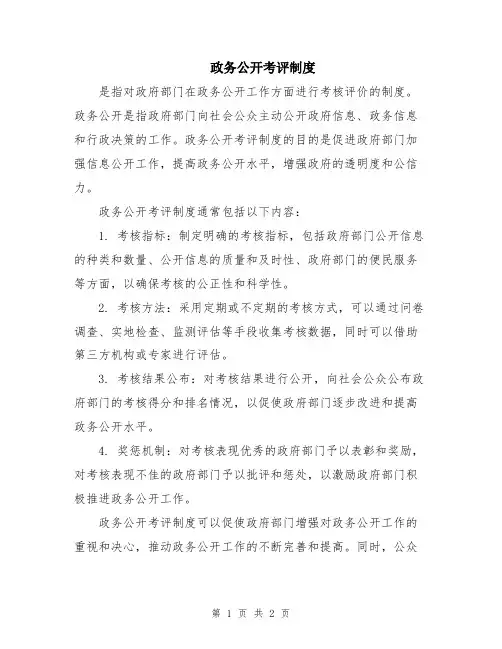 政务公开考评制度

是指对政府部门在政务公开工作方面进行考核评价的制度。政务公开是指政府部门向社会公众主动公开政府信息、政务信息和行政决策的工作。政务公开考评制度的目的是促进政府部门加强信息公开工作，提高政务公开水平，增强政府的透明度和公信力。

政务公开考评制度通常包括以下内容：

1. 考核指标：制定明确的考核指标，包括政府部门公开信息的种类和数量、公开信息的质量和及时性、政府部门的便民服务等方面，以确保考核的公正性和科学性。

2. 考核方法：采用定期或不定期的考核方式，可以通过问卷调查、实地检查、监测评估等手段收集考核数据，同时可以借助第三方机构或专家进行评估。

3. 考核结果公布：对考核结果进行公开，向社会公众公布政府部门的考核得分和排名情况，以促使政府部门逐步改进和提高政务公开水平。

4. 奖惩机制：对考核表现优秀的政府部门予以表彰和奖励，对考核表现不佳的政府部门予以批评和惩处，以激励政府部门积极推进政务公开工作。

政务公开考评制度可以促使政府部门增强对政务公开工作的重视和决心，推动政务公开工作的不断完善和提高。同时，公众

第 1 页 共 2 页